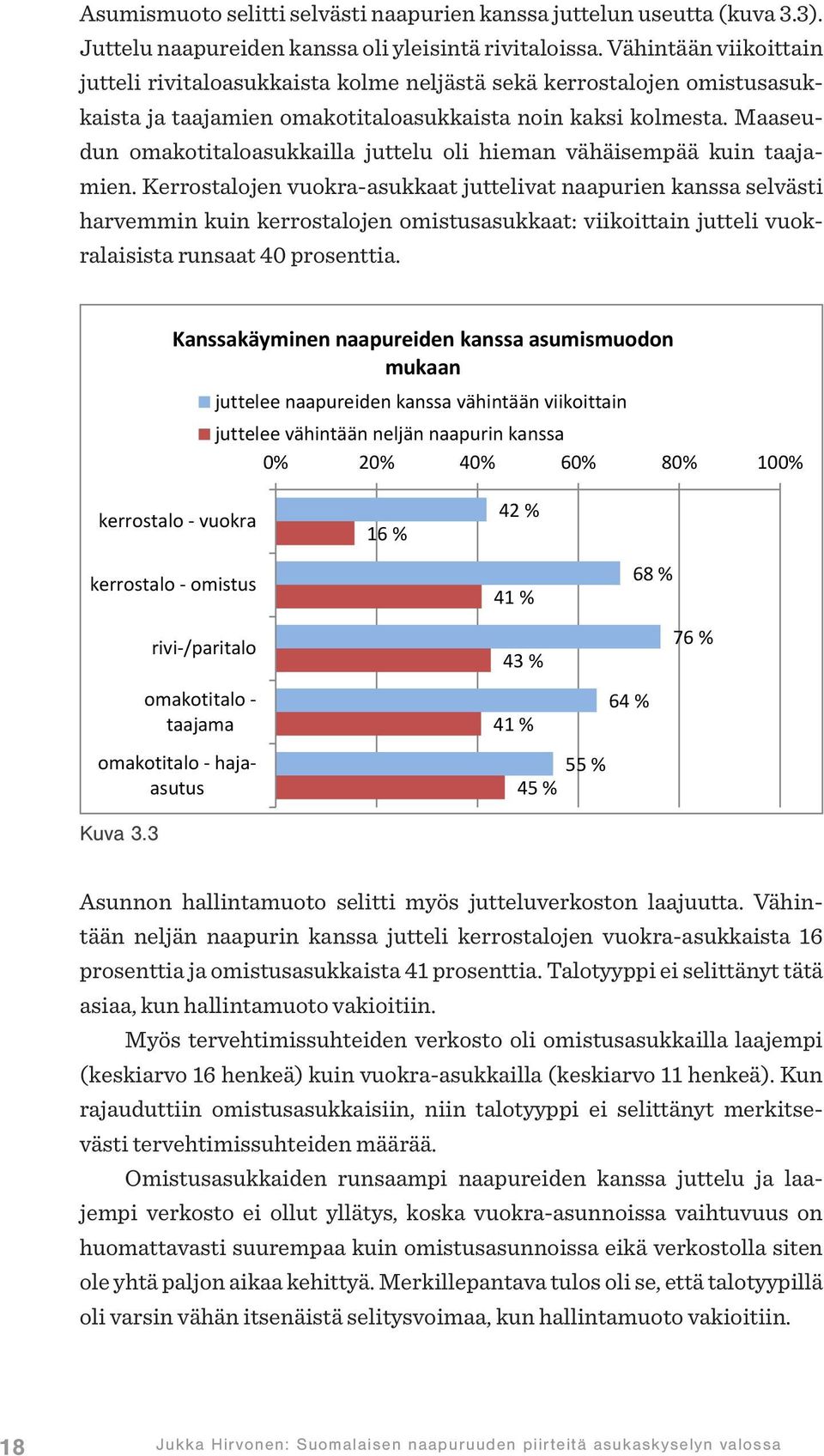 Asumismuoto selitti selvästi naapurien kanssa juttelun useutta (kuva 3.3). Juttelu naapureiden kanssa oli yleisintä rivitaloissa. Vähintään viikoittain jutteli rivitaloasukkaista kolme neljästä sekä kerrostalojen omistusasukkaista ja taajamien omakotitaloasukkaista noin kaksi kolmesta. Maaseudun omakotitaloasukkailla juttelu oli hieman vähäisempää kuin taajamien. Kerrostalojen vuokra-asukkaat juttelivat naapurien kanssa selvästi harvemmin kuin kerrostalojen omistusasukkaat: viikoittain jutteli vuokralaisista runsaat 40 prosenttia.

Kanssakäyminen naapureiden kanssa asumismuodon mukaan

juttelee naapureiden kanssa vähintään viikoittain
juttelee vähintään neljän naapurin kanssa

0% 20% 40% 60% 80% 100%

kerrostalo - vuokra 42 % 16 %
kerrostalo - omistus 68 % 41 %
rivi-/paritalo 76 % 43 %
omakotitalo - taajama 64 % 41 %
omakotitalo - haja-asutus 55 % 45 %

Kuva 3.3

Asunnon hallintamuoto selitti myös jutteluverkoston laajuutta. Vähintään neljän naapurin kanssa jutteli kerrostalojen vuokra-asukkaista 16 prosenttia ja omistusasukkaista 41 prosenttia. Talotyyppi ei selittänyt tätä asiaa, kun hallintamuoto vakioitiin.

Myös tervehtimissuhteiden verkosto oli omistusasukkailla laajempi (keskiarvo 16 henkeä) kuin vuokra-asukkailla (keskiarvo 11 henkeä). Kun rajauduttiin omistusasukkaisiin, niin talotyyppi ei selittänyt merkitsevästi tervehtimissuhteiden määrää.

Omistusasukkaiden runsaampi naapureiden kanssa juttelu ja laajempi verkosto ei ollut yllätys, koska vuokra-asunnoissa vaihtuvuus on huomattavasti suurempaa kuin omistusasunnoissa eikä verkostolla siten ole yhtä paljon aikaa kehittyä. Merkillepantava tulos oli se, että talotyypillä oli varsin vähän itsenäistä selitysvoimaa, kun hallintamuoto vakioitiin.

18 Jukka Hirvonen: Suomalaisen naapuruuden piirteitä asukaskyselyn valossa